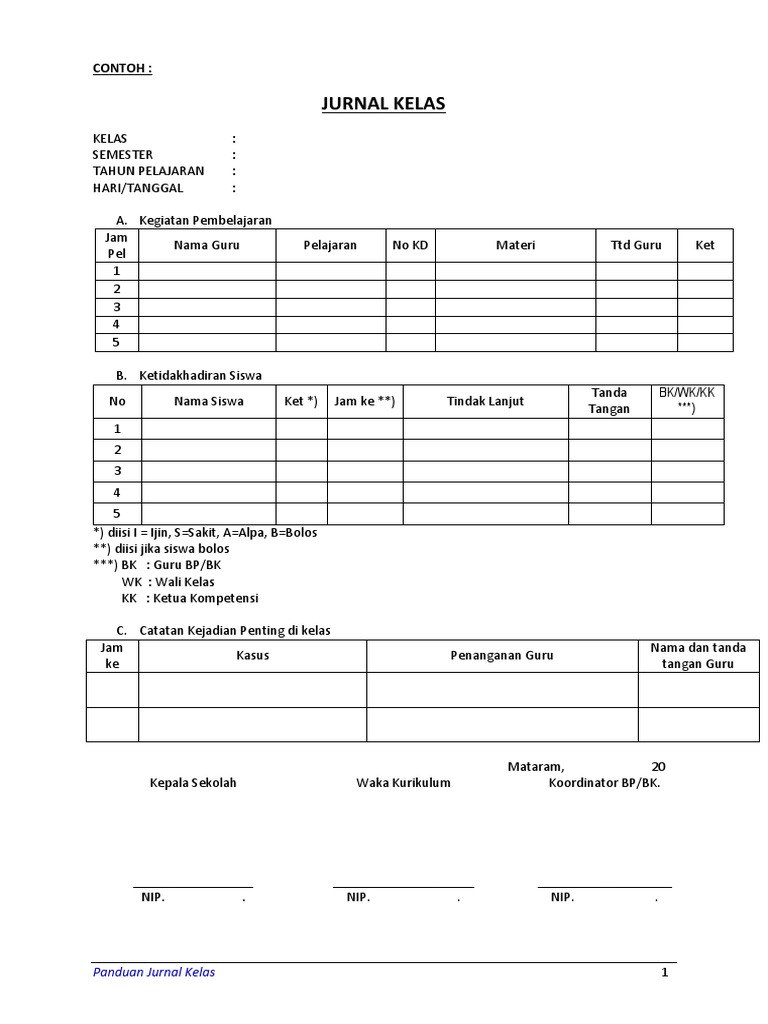 CONTOH :

JURNAL KELAS

KELAS :
SEMESTER :
TAHUN PELAJARAN :
HARI/TANGGAL :

A. Kegiatan Pembelajaran

| Jam Pel | Nama Guru | Pelajaran | No KD | Materi | Ttd Guru | Ket |
|---|---|---|---|---|---|---|
| 1 | | | | | | |
| 2 | | | | | | |
| 3 | | | | | | |
| 4 | | | | | | |
| 5 | | | | | | |

B. Ketidakhadiran Siswa

| No | Nama Siswa | Ket *) | Jam ke **) | Tindak Lanjut | Tanda Tangan | BK/WK/KK ***) |
|---|---|---|---|---|---|---|
| 1 | | | | | | |
| 2 | | | | | | |
| 3 | | | | | | |
| 4 | | | | | | |
| 5 | | | | | | |

*) diisi I = Ijin, S=Sakit, A=Alpa, B=Bolos
**) diisi jika siswa bolos
***) BK : Guru BP/BK
WK : Wali Kelas
KK : Ketua Kompetensi

C. Catatan Kejadian Penting di kelas

| Jam ke | Kasus | Penanganan Guru | Nama dan tanda tangan Guru |
|---|---|---|---|
| | | | |
| | | | |

Mataram, 20

Kepala Sekolah Waka Kurikulum Koordinator BP/BK.

NIP. . NIP. . NIP. .

Panduan Jurnal Kelas 1